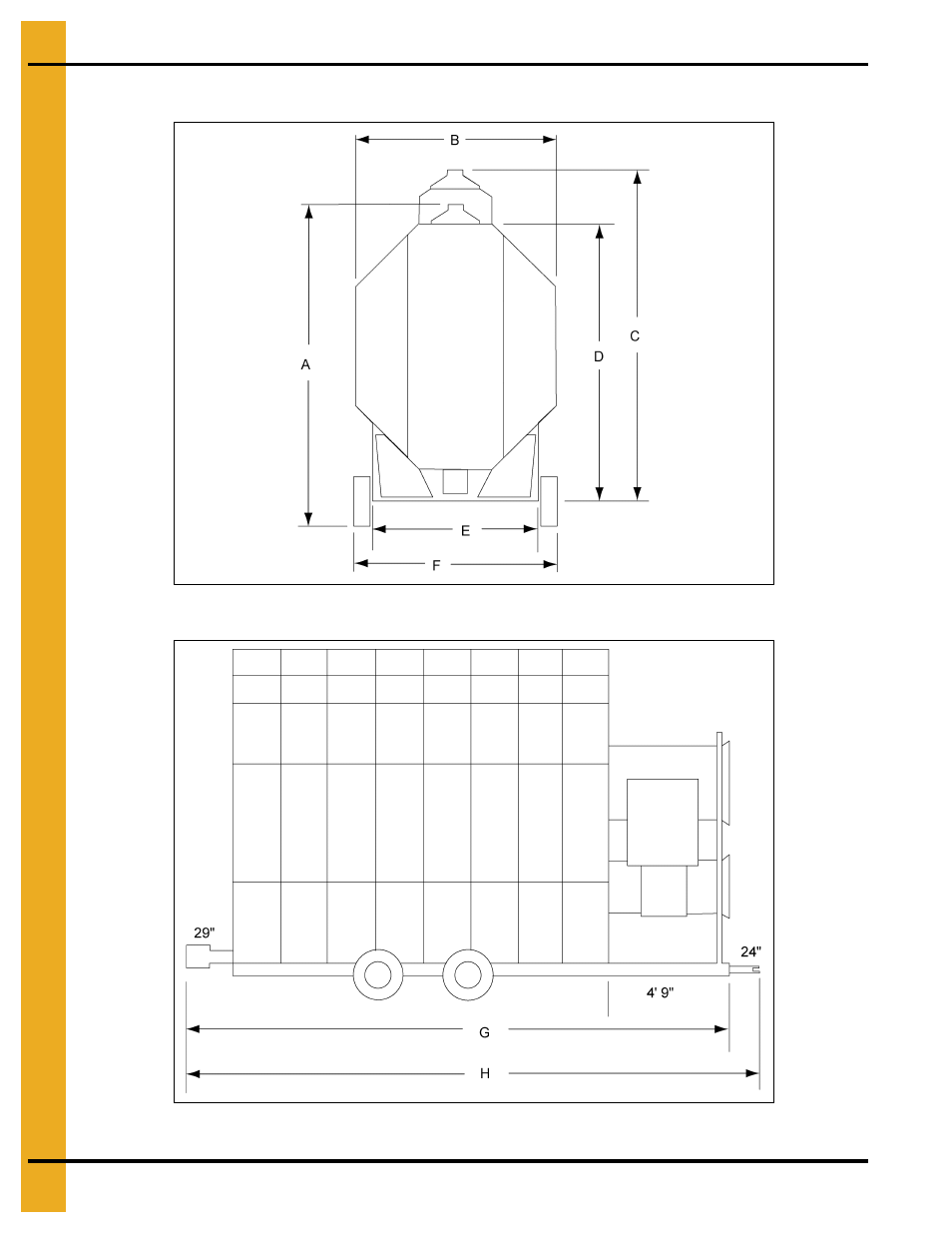 B

A

D

C

E

F

29"

24"

4' 9"

G

H